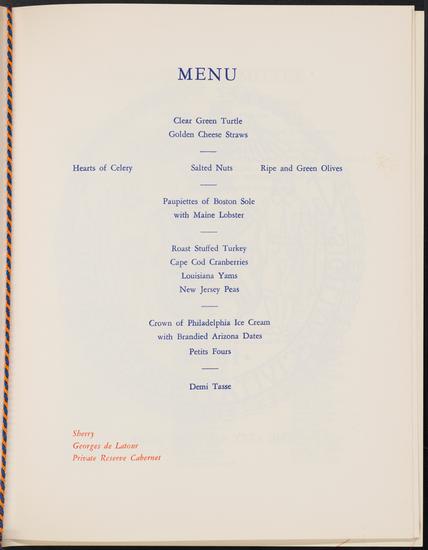 MENU

Clear Green Turtle
Golden Cheese Straws

Hearts of Celery

Salted Nuts

Ripe and Green Olives

Paupiettes of Boston Sole
with Maine Lobster

Roast Stuffed Turkey
Cape Cod Cranberries
Louisiana Yams
New Jersey Peas

Crown of Philadelphia Ice Cream
with Brandied Arizona Dates
Petits Fours

Demi Tasse

Sherry
Georges de Latour
Private Reserve Cabernet